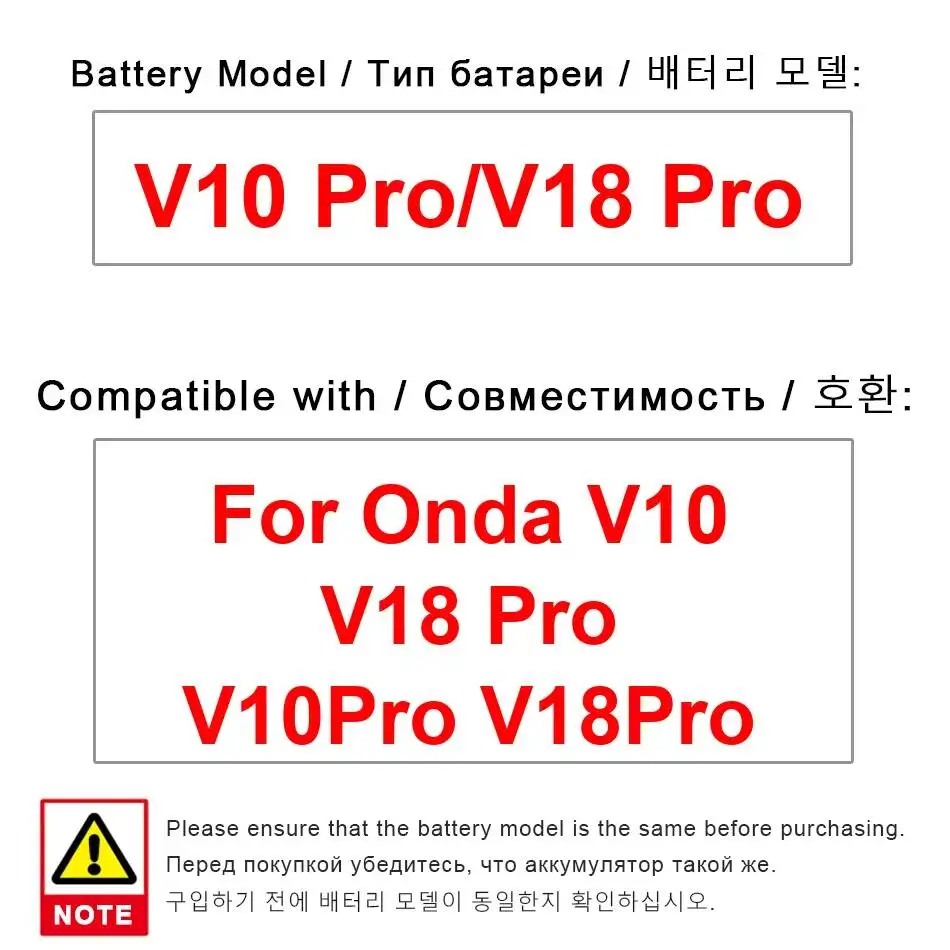 Battery Model / Тип батареи / 배터리 모델:

V10 Pro/V18 Pro

Compatible with / Совместимость / 호환:

For Onda V10
V18 Pro
V10Pro V18Pro

NOTE

Please ensure that the battery model is the same before purchasing.
Перед покупкой убедитесь, что аккумулятор такой же.
구입하기 전에 배터리 모델이 동일한지 확인하십시오.